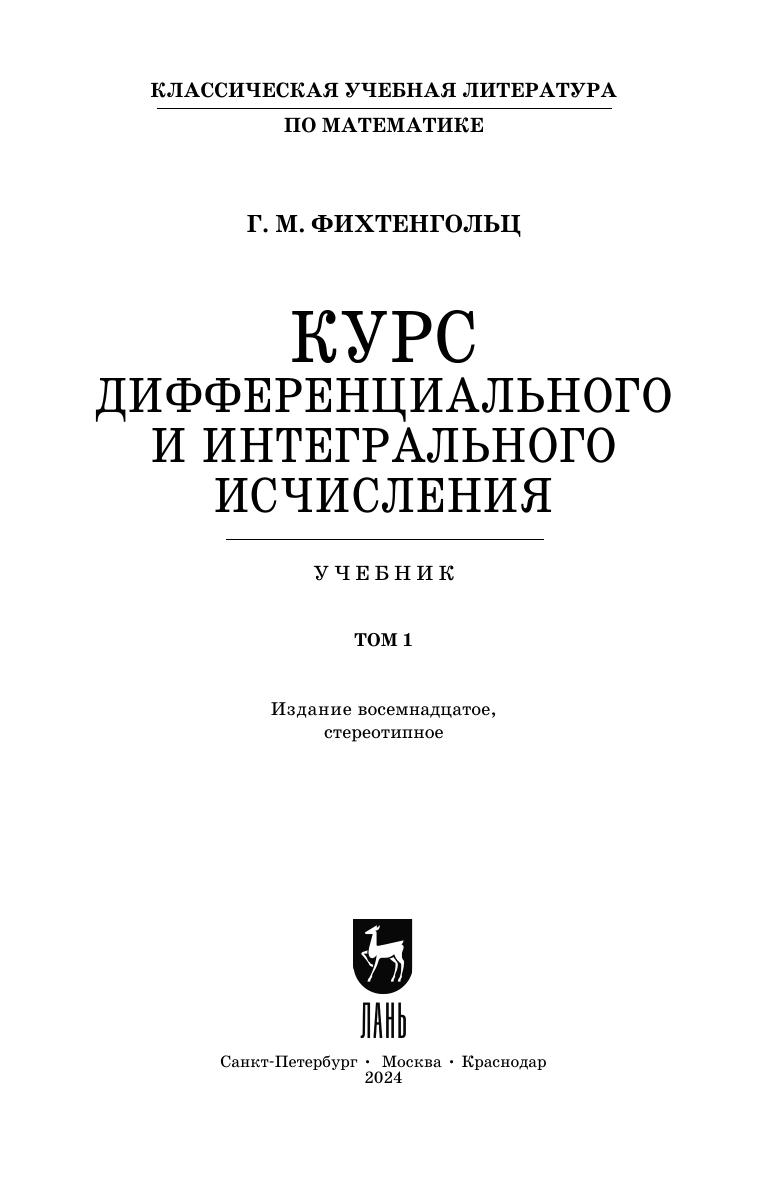 КЛАССИЧЕСКАЯ УЧЕБНАЯ ЛИТЕРАТУРА
ПО МАТЕМАТИКЕ

Г. М. ФИХТЕНГОЛЬЦ

КУРС
ДИФФЕРЕНЦИАЛЬНОГО
И ИНТЕГРАЛЬНОГО
ИСЧИСЛЕНИЯ

УЧЕБНИК

ТОМ 1

Издание восемнадцатое, стереотипное

ЛАНЬ

Санкт-Петербург • Москва • Краснодар
2024